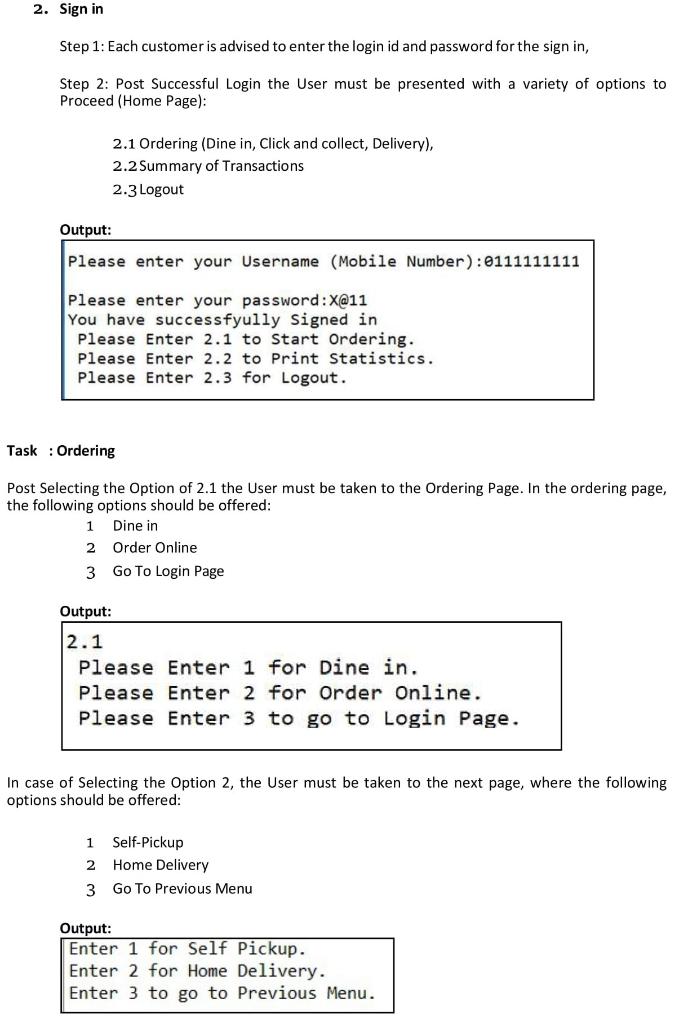 2. Sign in

Step 1: Each customer is advised to enter the login id and password for the sign in,

Step 2: Post Successful Login the User must be presented with a variety of options to Proceed (Home Page):

2.1 Ordering (Dine in, Click and collect, Delivery),
2.2 Summary of Transactions
2.3 Logout

Output:

Please enter your Username (Mobile Number):0111111111

Please enter your password:X@11
You have successfyully Signed in
Please Enter 2.1 to Start Ordering.
Please Enter 2.2 to Print Statistics.
Please Enter 2.3 for Logout.

Task : Ordering

Post Selecting the Option of 2.1 the User must be taken to the Ordering Page. In the ordering page, the following options should be offered:
1 Dine in
2 Order Online
3 Go To Login Page

Output:

2.1
Please Enter 1 for Dine in.
Please Enter 2 for Order Online.
Please Enter 3 to go to Login Page.

In case of Selecting the Option 2, the User must be taken to the next page, where the following options should be offered:

1 Self-Pickup
2 Home Delivery
3 Go To Previous Menu

Output:

Enter 1 for Self Pickup.
Enter 2 for Home Delivery.
Enter 3 to go to Previous Menu.